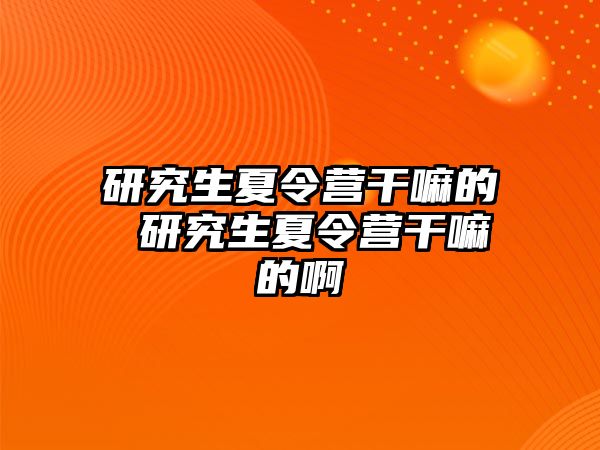 研究生夏令营干嘛的 研究生夏令营干嘛的啊